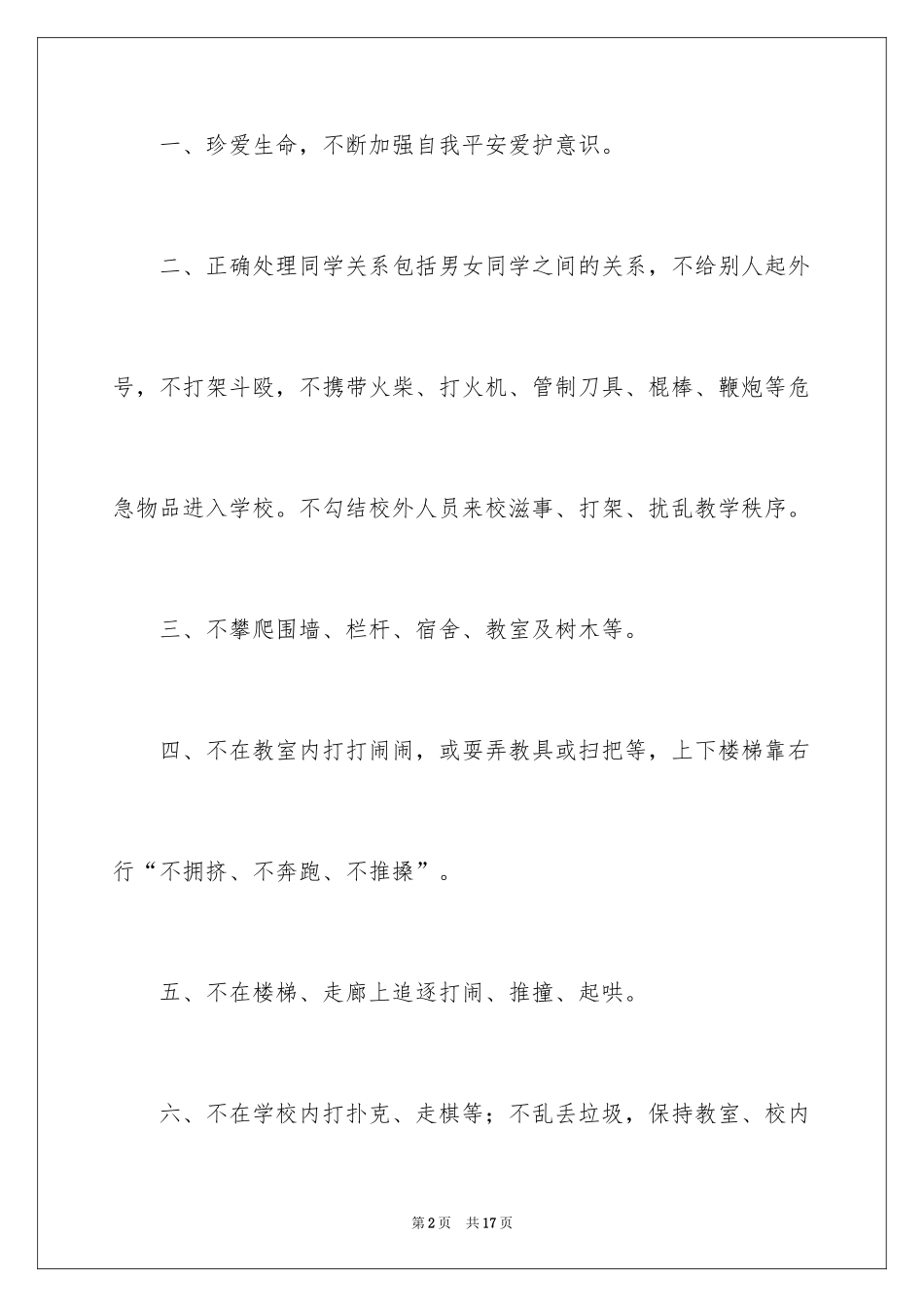 一、珍爱生命，不断加强自我平安爱护意识。

二、正确处理同学关系包括男女同学之间的关系，不给别人起外号，不打架斗殴，不携带火柴、打火机、管制刀具、棍棒、鞭炮等危急物品进入学校。不勾结校外人员来校滋事、打架、扰乱教学秩序。

三、不攀爬围墙、栏杆、宿舍、教室及树木等。

四、不在教室内打打闹闹，或耍弄教具或扫把等，上下楼梯靠右行“不拥挤、不奔跑、不推搡”。

五、不在楼梯、走廊上追逐打闹、推撞、起哄。

六、不在学校内打扑克、走棋等；不乱丢垃圾，保持教室、校内

第2页 共17页